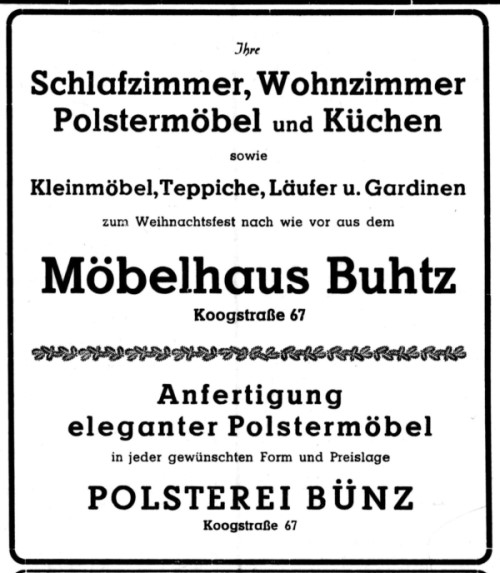 Ihre

Schlafzimmer, Wohnzimmer Polstermöbel und Küchen

sowie

Kleinmöbel, Teppiche, Läufer u. Gardinen

zum Weihnachtsfest nach wie vor aus dem

Möbelhaus Buhtz

Koogstraße 67

Anfertigung eleganter Polstermöbel

in jeder gewünschten Form und Preislage

POLSTEREI BÜNZ

Koogstraße 67